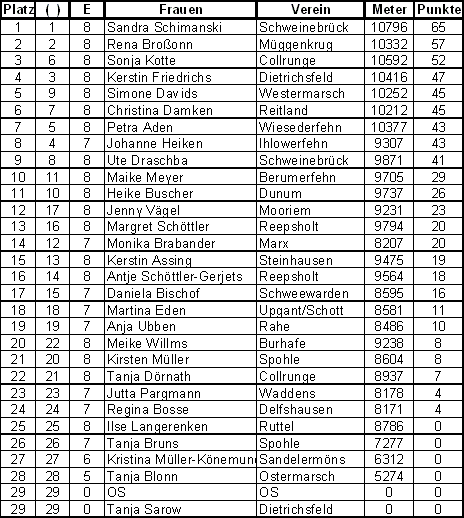 | Platz | ( ) | E | Frauen | Verein | Meter | Punkte |
|---|---|---|---|---|---|---|
| 1 | 1 | 8 | Sandra Schimanski | Schweinebrück | 10796 | 65 |
| 2 | 2 | 8 | Rena Broßonn | Müggenkrug | 10332 | 57 |
| 3 | 6 | 8 | Sonja Kotte | Collrunge | 10592 | 52 |
| 4 | 3 | 8 | Kerstin Friedrichs | Dietrichsfeld | 10416 | 47 |
| 5 | 9 | 8 | Simone Davids | Westermarsch | 10252 | 45 |
| 6 | 7 | 8 | Christina Damken | Reitland | 10212 | 45 |
| 7 | 5 | 8 | Petra Aden | Wiesederfehn | 10377 | 43 |
| 8 | 4 | 7 | Johanne Heiken | Ihlowerfehn | 9307 | 43 |
| 9 | 8 | 8 | Ute Draschba | Schweinebrück | 9871 | 41 |
| 10 | 11 | 8 | Maike Meyer | Berumerfehn | 9705 | 29 |
| 11 | 10 | 8 | Heike Buscher | Dunum | 9737 | 26 |
| 12 | 17 | 8 | Jenny Vägel | Mooriem | 9231 | 23 |
| 13 | 16 | 8 | Margret Schöttler | Reepsholt | 9794 | 20 |
| 14 | 12 | 7 | Monika Brabander | Marx | 8207 | 20 |
| 15 | 13 | 8 | Kerstin Assing | Steinhausen | 9475 | 19 |
| 16 | 14 | 8 | Antje Schöttler-Gerjets | Reepsholt | 9564 | 18 |
| 17 | 15 | 7 | Daniela Bischof | Schweewarden | 8595 | 16 |
| 18 | 18 | 7 | Martina Eden | Upgant/Schott | 8581 | 11 |
| 19 | 19 | 7 | Anja Ubben | Rahe | 8486 | 10 |
| 20 | 22 | 8 | Meike Willms | Burhafe | 9238 | 8 |
| 21 | 20 | 8 | Kirsten Müller | Spohle | 8604 | 8 |
| 22 | 21 | 8 | Tanja Dörnath | Collrunge | 8937 | 7 |
| 23 | 23 | 7 | Jutta Pargmann | Waddens | 8178 | 4 |
| 24 | 24 | 7 | Regina Bosse | Delfshausen | 8171 | 4 |
| 25 | 25 | 8 | Ilse Langerenken | Ruttel | 8786 | 0 |
| 26 | 26 | 7 | Tanja Bruns | Spohle | 7277 | 0 |
| 27 | 27 | 6 | Kristina Müller-Könemun | Sandelermöns | 6312 | 0 |
| 28 | 28 | 5 | Tanja Blonn | Ostermarsch | 5274 | 0 |
| 29 | 29 | 0 | OS | OS | 0 | 0 |
| 29 | 29 | 0 | Tanja Sarow | Dietrichsfeld | 0 | 0 |